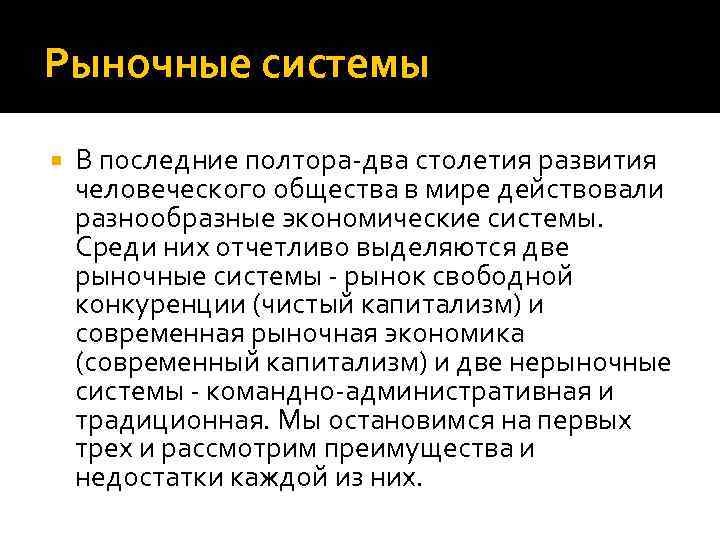 Рыночные системы

В последние полтора-два столетия развития человеческого общества в мире действовали разнообразные экономические системы. Среди них отчетливо выделяются две рыночные системы - рынок свободной конкуренции (чистый капитализм) и современная рыночная экономика (современный капитализм) и две нерыночные системы - командно-административная и традиционная. Мы остановимся на первых трех и рассмотрим преимущества и недостатки каждой из них.